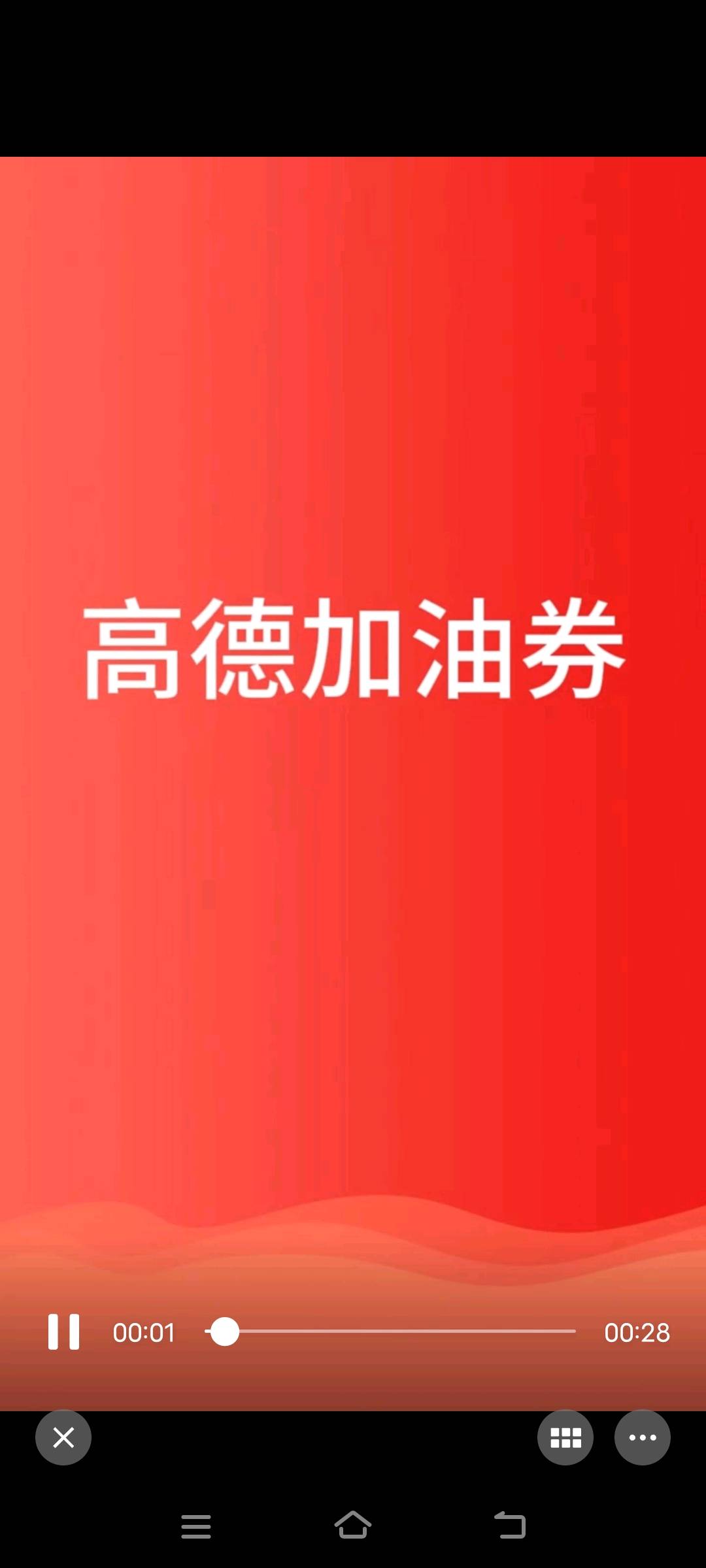 高德加油券

00:01

00:28